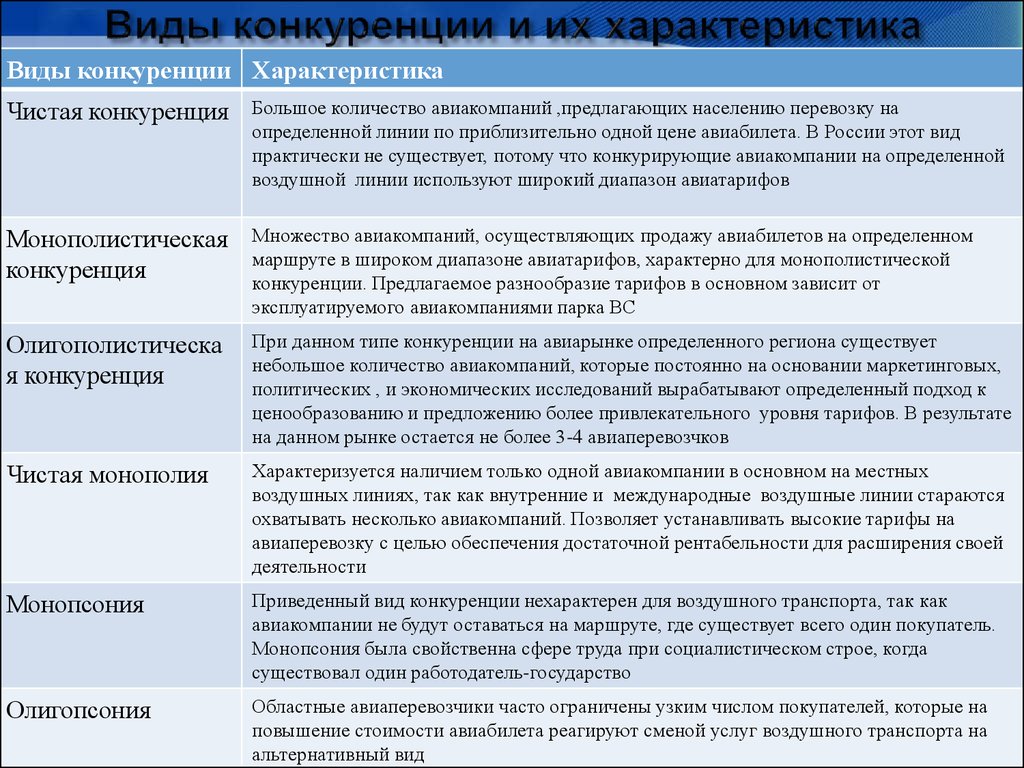 Виды конкуренции и их характеристика

| Виды конкуренции | Характеристика |
|---|---|
| Чистая конкуренция | Большое количество авиакомпаний ,предлагающих населению перевозку на определенной линии по приблизительно одной цене авиабилета. В России этот вид практически не существует, потому что конкурирующие авиакомпании на определенной воздушной линии используют широкий диапазон авиатарифов |
| Монополистическая конкуренция | Множество авиакомпаний, осуществляющих продажу авиабилетов на определенном маршруте в широком диапазоне авиатарифов, характерно для монополистической конкуренции. Предлагаемое разнообразие тарифов в основном зависит от эксплуатируемого авиакомпаниями парка ВС |
| Олигополистическая конкуренция | При данном типе конкуренции на авиарынке определенного региона существует небольшое количество авиакомпаний, которые постоянно на основании маркетинговых, политических , и экономических исследований вырабатывают определенный подход к ценообразованию и предложению более привлекательного уровня тарифов. В результате на данном рынке остается не более 3-4 авиаперевозчков |
| Чистая монополия | Характеризуется наличием только одной авиакомпании в основном на местных воздушных линиях, так как внутренние и международные воздушные линии стараются охватывать несколько авиакомпаний. Позволяет устанавливать высокие тарифы на авиаперевозку с целью обеспечения достаточной рентабельности для расширения своей деятельности |
| Монопсония | Приведенный вид конкуренции нехарактерен для воздушного транспорта, так как авиакомпании не будут оставаться на маршруте, где существует всего один покупатель. Монопсония была свойственна сфере труда при социалистическом строе, когда существовал один работодатель-государство |
| Олигопсония | Областные авиаперевозчики часто ограничены узким числом покупателей, которые на повышение стоимости авиабилета реагируют сменой услуг воздушного транспорта на альтернативный вид |